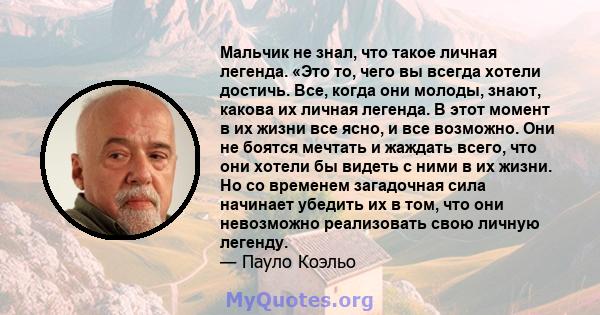 Мальчик не знал, что такое личная легенда. «Это то, чего вы всегда хотели достичь. Все, когда они молоды, знают, какова их личная легенда. В этот момент в их жизни все ясно, и все возможно. Они не боятся мечтать и жаждать всего, что они хотели бы видеть с ними в их жизни. Но со временем загадочная сила начинает убедить их в том, что они невозможно реализовать свою личную легенду.
— Пауло Коэльо

MyQuotes.org